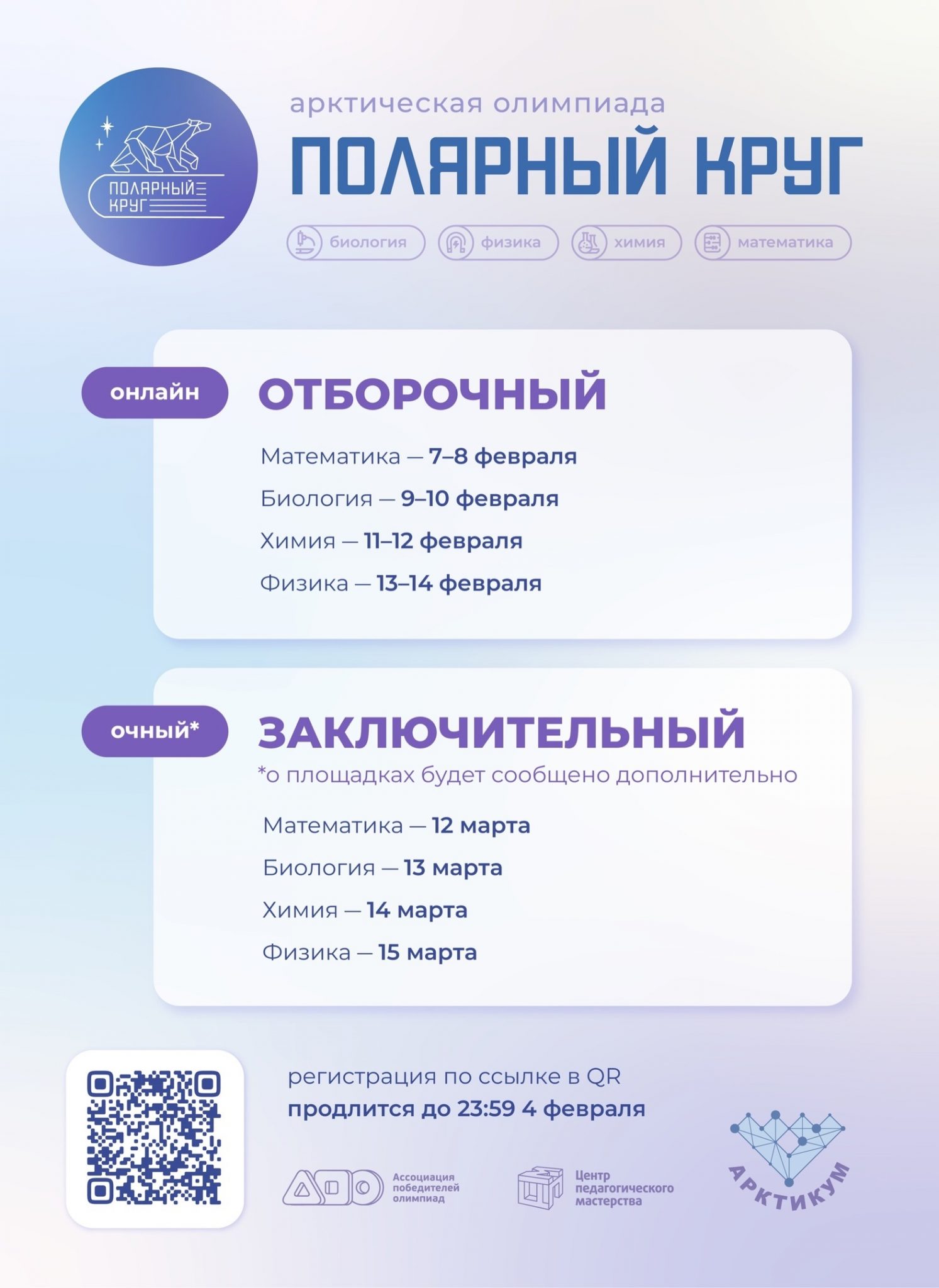 ПОЛЯРНЫЙ КРУГ

арктическая олимпиада
ПОЛЯРНЫЙ КРУГ

биология физика химия математика

онлайн
ОТБОРОЧНЫЙ

Математика — 7–8 февраля
Биология — 9–10 февраля
Химия — 11–12 февраля
Физика — 13–14 февраля

очный*
ЗАКЛЮЧИТЕЛЬНЫЙ
*о площадках будет сообщено дополнительно

Математика — 12 марта
Биология — 13 марта
Химия — 14 марта
Физика — 15 марта

регистрация по ссылке в QR
продлится до 23:59 4 февраля

Ассоциация победителей олимпиад

Центр педагогического мастерства

АРКТИКУМ